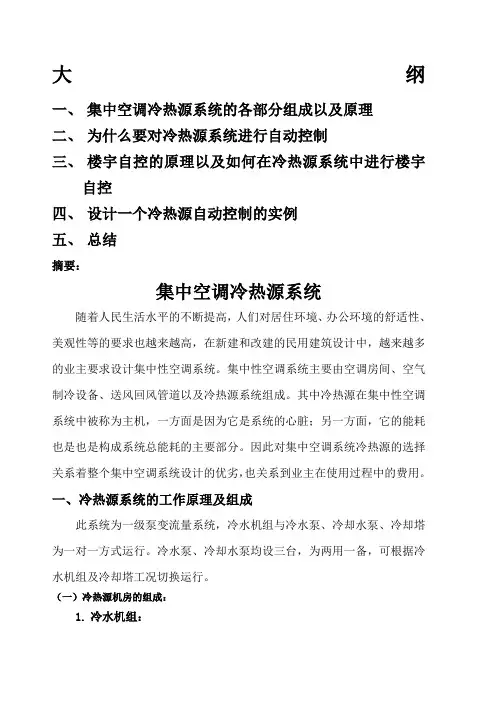 大 纲

一、 集中空调冷热源系统的各部分组成以及原理

二、 为什么要对冷热源系统进行自动控制

三、 楼宇自控的原理以及如何在冷热源系统中进行楼宇自控

四、 设计一个冷热源自动控制的实例

五、 总结

摘要：

集中空调冷热源系统

随着人民生活水平的不断提高，人们对居住环境、办公环境的舒适性、美观性等的要求也越来越高，在新建和改建的民用建筑设计中，越来越多的业主要求设计集中性空调系统。集中性空调系统主要由空调房间、空气制冷设备、送风回风管道以及冷热源系统组成。其中冷热源在集中性空调系统中被称为主机，一方面是因为它是系统的心脏；另一方面，它的能耗也是也是构成系统总能耗的主要部分。因此对集中空调系统冷热源的选择关系着整个集中空调系统设计的优劣，也关系到业主在使用过程中的费用。

一、冷热源系统的工作原理及组成

此系统为一级泵变流量系统，冷水机组与冷水泵、冷却水泵、冷却塔为一对一方式运行。冷水泵、冷却水泵均设三台，为两用一备，可根据冷水机组及冷却塔工况切换运行。

（一）冷热源机房的组成：

1. 冷水机组：